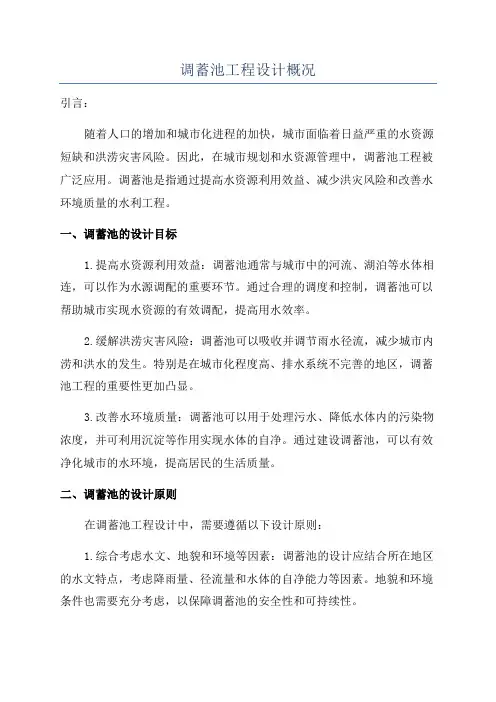 调蓄池工程设计概况

引言：

随着人口的增加和城市化进程的加快，城市面临着日益严重的水资源短缺和洪涝灾害风险。因此，在城市规划和水资源管理中，调蓄池工程被广泛应用。调蓄池是指通过提高水资源利用效益、减少洪灾风险和改善水环境质量的水利工程。

一、调蓄池的设计目标

1.提高水资源利用效益：调蓄池通常与城市中的河流、湖泊等水体相连，可以作为水源调配的重要环节。通过合理的调度和控制，调蓄池可以帮助城市实现水资源的有效调配，提高用水效率。

2.缓解洪涝灾害风险：调蓄池可以吸收并调节雨水径流，减少城市内涝和洪水的发生。特别是在城市化程度高、排水系统不完善的地区，调蓄池工程的重要性更加凸显。

3.改善水环境质量：调蓄池可以用于处理污水、降低水体内的污染物浓度，并可利用沉淀等作用实现水体的自净。通过建设调蓄池，可以有效净化城市的水环境，提高居民的生活质量。

二、调蓄池的设计原则

在调蓄池工程设计中，需要遵循以下设计原则：

1.综合考虑水文、地貌和环境等因素：调蓄池的设计应结合所在地区的水文特点，考虑降雨量、径流量和水体的自净能力等因素。地貌和环境条件也需要充分考虑，以保障调蓄池的安全性和可持续性。